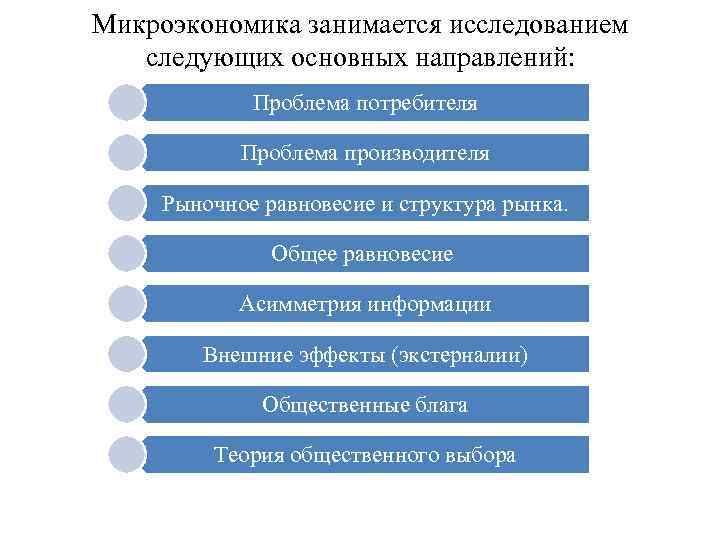 Микроэкономика занимается исследованием следующих основных направлений:

Проблема потребителя

Проблема производителя

Рыночное равновесие и структура рынка.

Общее равновесие

Асимметрия информации

Внешние эффекты (экстерналии)

Общественные блага

Теория общественного выбора